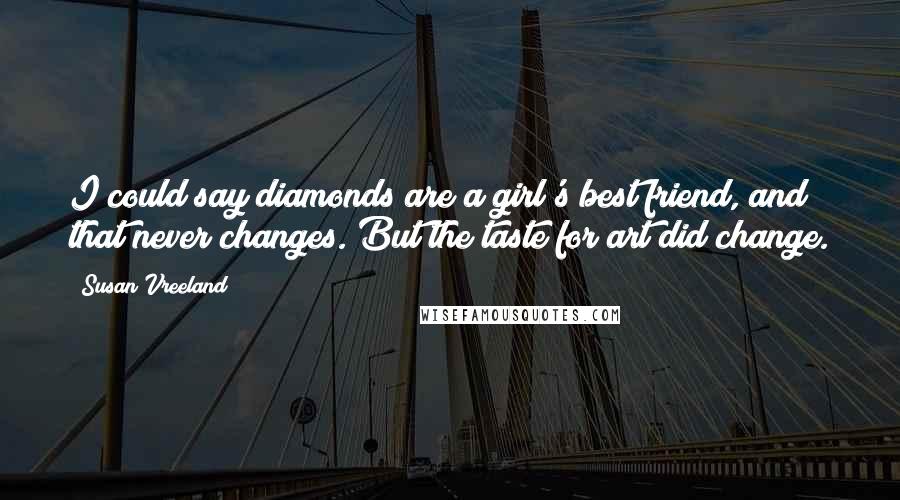 I could say diamonds are a girl's best friend, and that never changes. But the taste for art did change.

Susan Vreeland

WISEFAMOUSQUOTES.COM